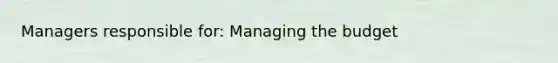 Managers responsible for: Managing the budget